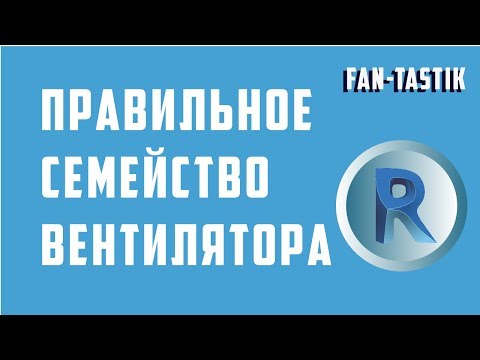 FAN-TASTIK

ПРАВИЛЬНОЕ СЕМЕЙСТВО ВЕНТИЛЯТОРА

R